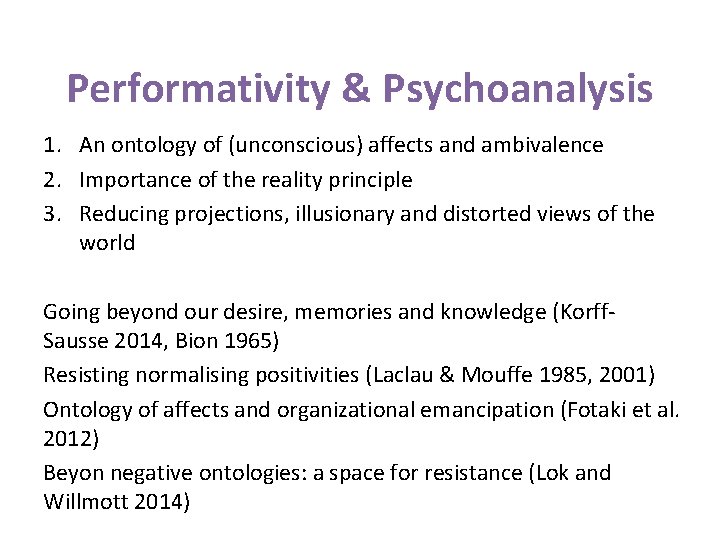 Performativity & Psychoanalysis

1. An ontology of (unconscious) affects and ambivalence
2. Importance of the reality principle
3. Reducing projections, illusionary and distorted views of the world

Going beyond our desire, memories and knowledge (Korff-Sausse 2014, Bion 1965)

Resisting normalising positivities (Laclau & Mouffe 1985, 2001)

Ontology of affects and organizational emancipation (Fotaki et al. 2012)

Beyon negative ontologies: a space for resistance (Lok and Willmott 2014)